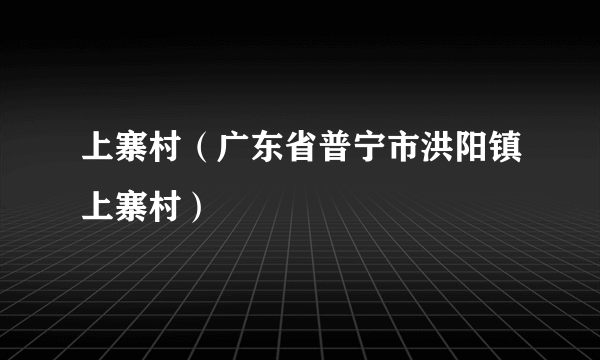 上寨村（广东省普宁市洪阳镇上寨村）